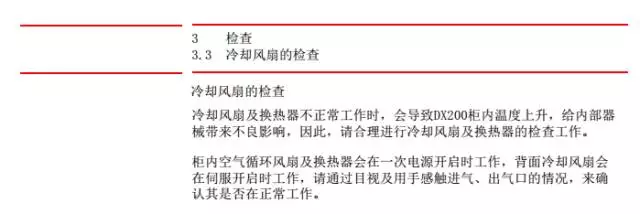 3 检查
3.3 冷却风扇的检查

冷却风扇的检查

冷却风扇及换热器不正常工作时，会导致DX200柜内温度上升，给内部器械带来不良影响，因此，请合理进行冷却风扇及换热器的检查工作。

柜内空气循环风扇及换热器会在一次电源开启时工作，背面冷却风扇会在伺服开启时工作，请通过目视及用手感触进气、出气口的情况，来确认其是否在正常工作。